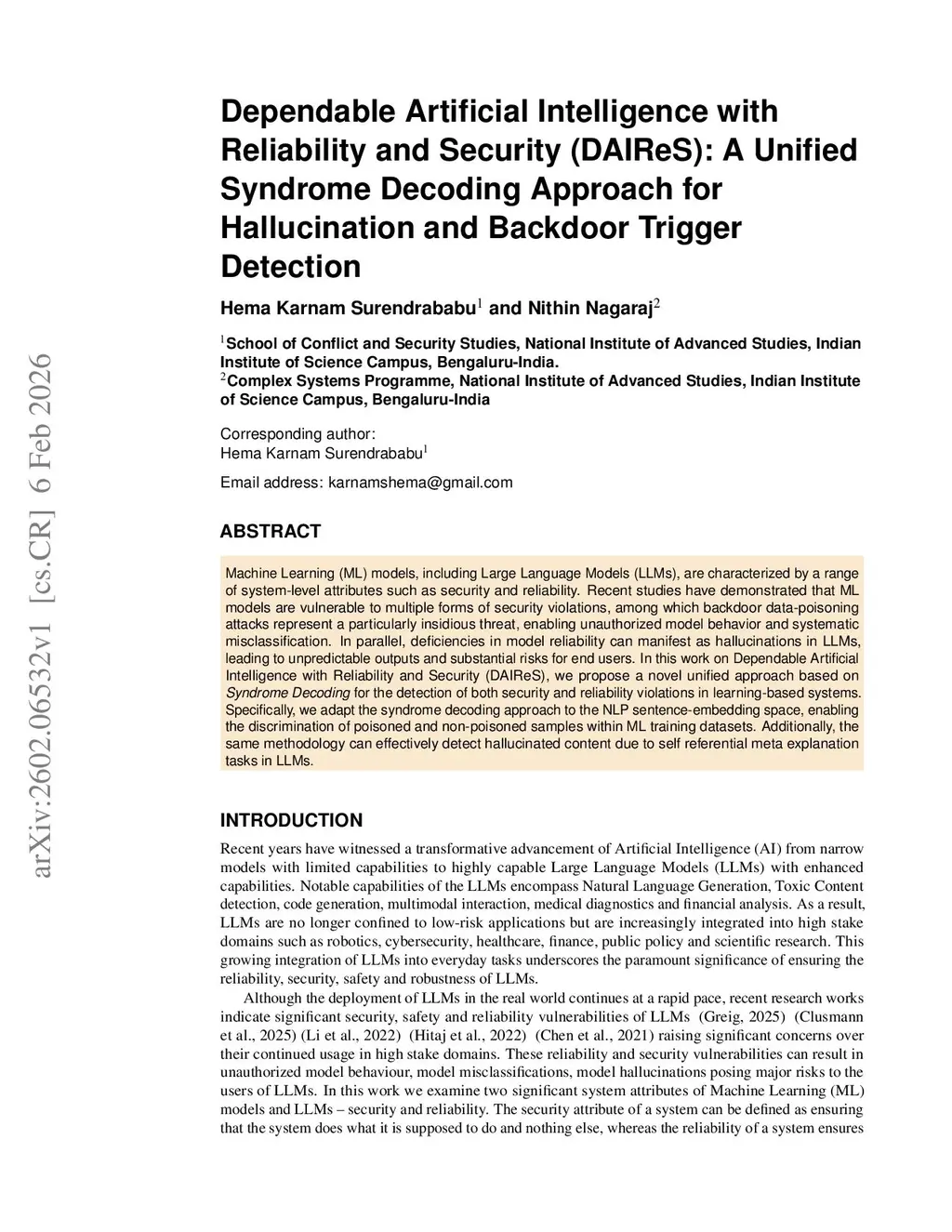 arXiv:2602.06532v1 [cs.CR] 6 Feb 2026

Dependable Artificial Intelligence with Reliability and Security (DAIReS): A Unified Syndrome Decoding Approach for Hallucination and Backdoor Trigger Detection

Hema Karnam Surendrababu$^1$ and Nithin Nagaraj$^2$

$^1$School of Conflict and Security Studies, National Institute of Advanced Studies, Indian Institute of Science Campus, Bengaluru-India.
$^2$Complex Systems Programme, National Institute of Advanced Studies, Indian Institute of Science Campus, Bengaluru-India

Corresponding author:
Hema Karnam Surendrababu$^1$

Email address: karnamshema@gmail.com

ABSTRACT

Machine Learning (ML) models, including Large Language Models (LLMs), are characterized by a range of system-level attributes such as security and reliability. Recent studies have demonstrated that ML models are vulnerable to multiple forms of security violations, among which backdoor data-poisoning attacks represent a particularly insidious threat, enabling unauthorized model behavior and systematic misclassification. In parallel, deficiencies in model reliability can manifest as hallucinations in LLMs, leading to unpredictable outputs and substantial risks for end users. In this work on Dependable Artificial Intelligence with Reliability and Security (DAIReS), we propose a novel unified approach based on Syndrome Decoding for the detection of both security and reliability violations in learning-based systems. Specifically, we adapt the syndrome decoding approach to the NLP sentence-embedding space, enabling the discrimination of poisoned and non-poisoned samples within ML training datasets. Additionally, the same methodology can effectively detect hallucinated content due to self referential meta explanation tasks in LLMs.

INTRODUCTION

Recent years have witnessed a transformative advancement of Artificial Intelligence (AI) from narrow models with limited capabilities to highly capable Large Language Models (LLMs) with enhanced capabilities. Notable capabilities of the LLMs encompass Natural Language Generation, Toxic Content detection, code generation, multimodal interaction, medical diagnostics and financial analysis. As a result, LLMs are no longer confined to low-risk applications but are increasingly integrated into high stake domains such as robotics, cybersecurity, healthcare, finance, public policy and scientific research. This growing integration of LLMs into everyday tasks underscores the paramount significance of ensuring the reliability, security, safety and robustness of LLMs.

Although the deployment of LLMs in the real world continues at a rapid pace, recent research works indicate significant security, safety and reliability vulnerabilities of LLMs (Greig, 2025) (Clusmann et al., 2025) (Li et al., 2022) (Hitaj et al., 2022) (Chen et al., 2021) raising significant concerns over their continued usage in high stake domains. These reliability and security vulnerabilities can result in unauthorized model behaviour, model misclassifications, model hallucinations posing major risks to the users of LLMs. In this work we examine two significant system attributes of Machine Learning (ML) models and LLMs – security and reliability. The security attribute of a system can be defined as ensuring that the system does what it is supposed to do and nothing else, whereas the reliability of a system ensures